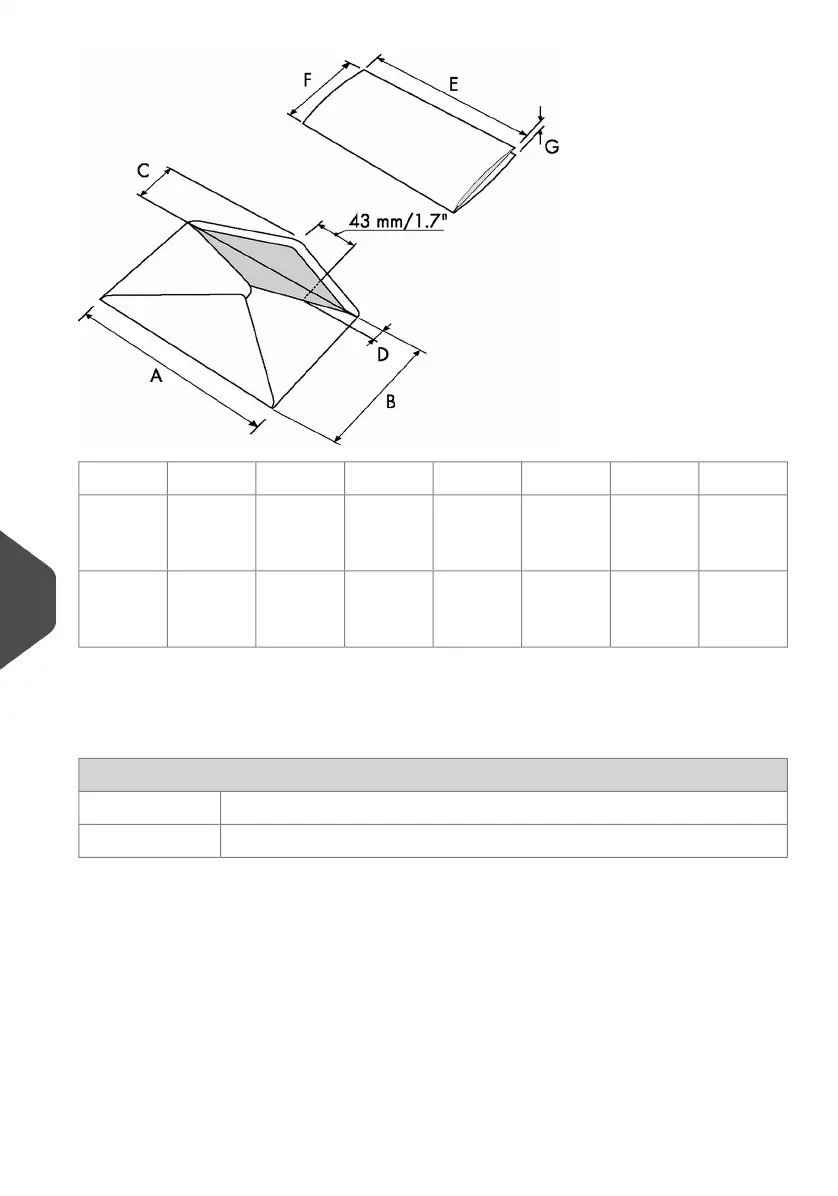 F

E

G

C

43 mm/1.7"

D

A

B